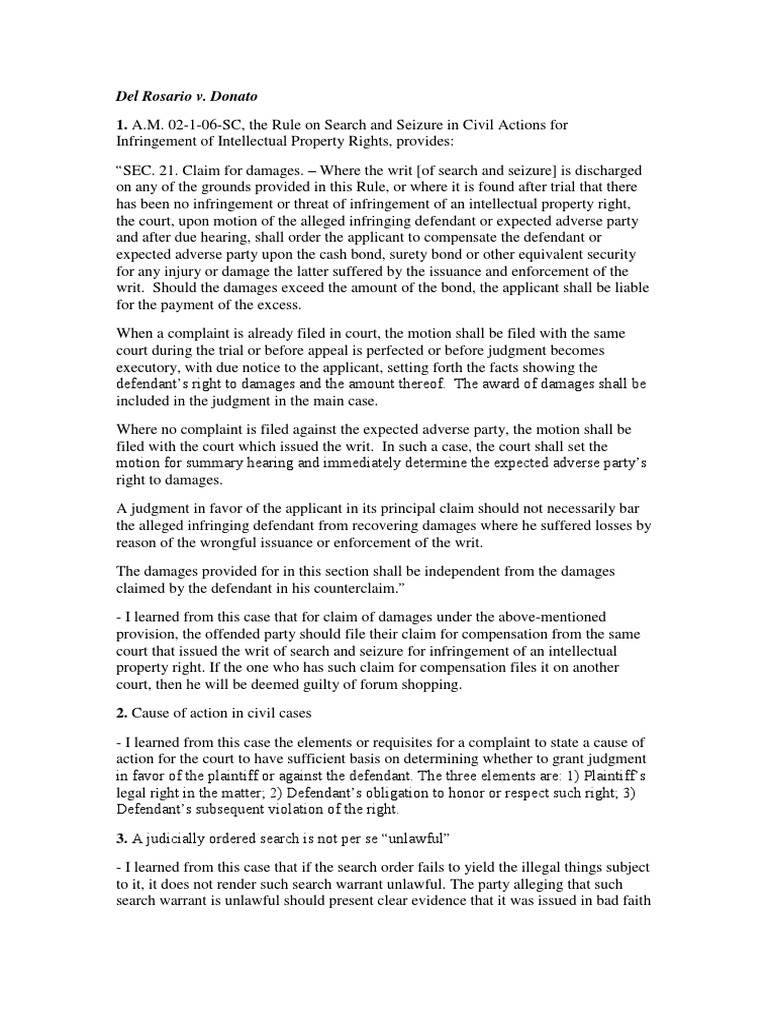 Del Rosario v. Donato

1. A.M. 02-1-06-SC, the Rule on Search and Seizure in Civil Actions for Infringement of Intellectual Property Rights, provides:

“SEC. 21. Claim for damages. – Where the writ [of search and seizure] is discharged on any of the grounds provided in this Rule, or where it is found after trial that there has been no infringement or threat of infringement of an intellectual property right, the court, upon motion of the alleged infringing defendant or expected adverse party and after due hearing, shall order the applicant to compensate the defendant or expected adverse party upon the cash bond, surety bond or other equivalent security for any injury or damage the latter suffered by the issuance and enforcement of the writ. Should the damages exceed the amount of the bond, the applicant shall be liable for the payment of the excess.

When a complaint is already filed in court, the motion shall be filed with the same court during the trial or before appeal is perfected or before judgment becomes executory, with due notice to the applicant, setting forth the facts showing the defendant’s right to damages and the amount thereof. The award of damages shall be included in the judgment in the main case.

Where no complaint is filed against the expected adverse party, the motion shall be filed with the court which issued the writ. In such a case, the court shall set the motion for summary hearing and immediately determine the expected adverse party’s right to damages.

A judgment in favor of the applicant in its principal claim should not necessarily bar the alleged infringing defendant from recovering damages where he suffered losses by reason of the wrongful issuance or enforcement of the writ.

The damages provided for in this section shall be independent from the damages claimed by the defendant in his counterclaim.”

- I learned from this case that for claim of damages under the above-mentioned provision, the offended party should file their claim for compensation from the same court that issued the writ of search and seizure for infringement of an intellectual property right. If the one who has such claim for compensation files it on another court, then he will be deemed guilty of forum shopping.

2. Cause of action in civil cases

- I learned from this case the elements or requisites for a complaint to state a cause of action for the court to have sufficient basis on determining whether to grant judgment in favor of the plaintiff or against the defendant. The three elements are: 1) Plaintiff’s legal right in the matter; 2) Defendant’s obligation to honor or respect such right; 3) Defendant’s subsequent violation of the right.

3. A judicially ordered search is not per se “unlawful”

- I learned from this case that if the search order fails to yield the illegal things subject to it, it does not render such search warrant unlawful. The party alleging that such search warrant is unlawful should present clear evidence that it was issued in bad faith